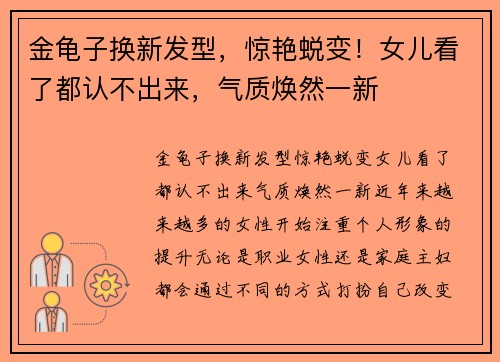 金龟子换新发型，惊艳蜕变！女儿看了都认不出来，气质焕然一新

金龟子换新发型惊艳蜕变女儿看了都认不出来气质焕然一新近年来越来越多的女性开始注重个人形象的提升无论是职业女性还是家庭主妇都会通过不同的方式打扮自己改变